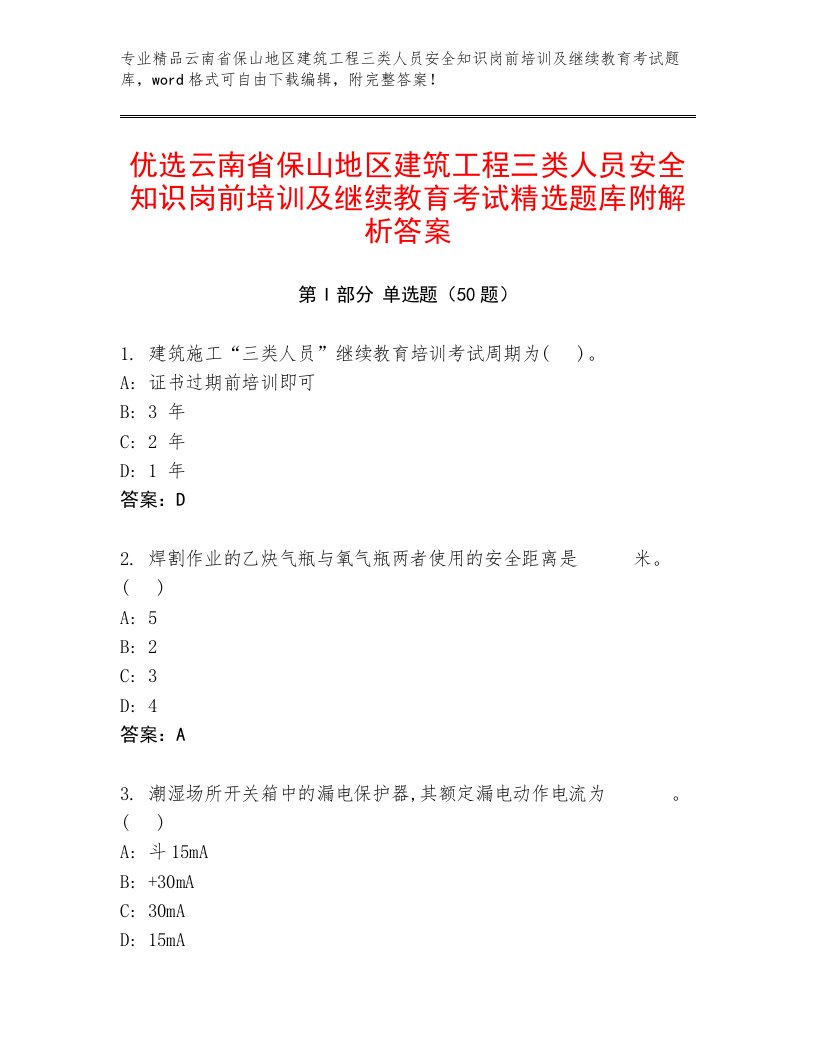 专业精品云南省保山地区建筑工程三类人员安全知识岗前培训及继续教育考试题库，word格式可自由下载编辑，附完整答案！

优选云南省保山地区建筑工程三类人员安全知识岗前培训及继续教育考试精选题库附解析答案

第Ⅰ部分 单选题（50题）

1. 建筑施工“三类人员”继续教育培训考试周期为( )。
A: 证书过期前培训即可
B: 3 年
C: 2 年
D: 1 年
答案：D

2. 焊割作业的乙炔气瓶与氧气瓶两者使用的安全距离是 米。( )
A: 5
B: 2
C: 3
D: 4
答案：A

3. 潮湿场所开关箱中的漏电保护器,其额定漏电动作电流为 。( )
A: 斗15mA
B: +30mA
C: 30mA
D: 15mA